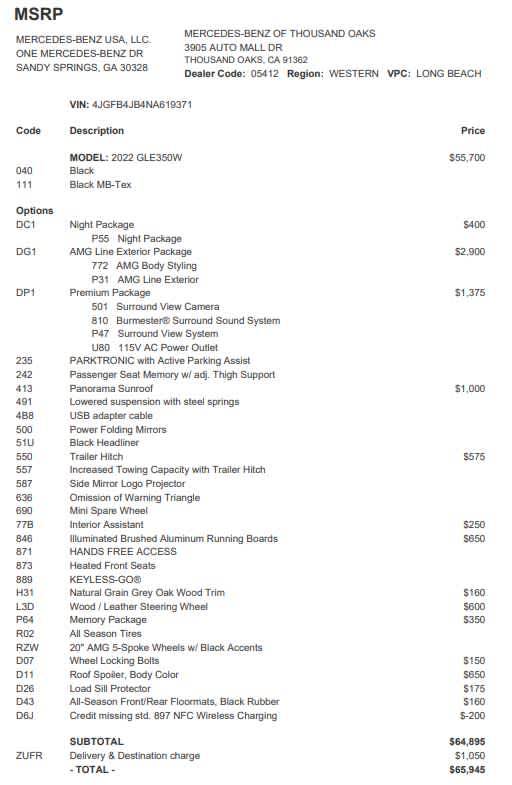 MSRP

MERCEDES-BENZ USA, LLC.
ONE MERCEDES-BENZ DR
SANDY SPRINGS, GA 30328

MERCEDES-BENZ OF THOUSAND OAKS
3905 AUTO MALL DR
THOUSAND OAKS, CA 91362
Dealer Code: 05412 Region: WESTERN VPC: LONG BEACH

VIN: 4JGFB4JB4NA619371

| Code | Description | Price |
|---|---|---|
| | MODEL: 2022 GLE350W | $55,700 |
| 040 | Black | |
| 111 | Black MB-Tex | |
| Options | | |
| DC1 | Night Package | $400 |
| | P55 Night Package | |
| DG1 | AMG Line Exterior Package | $2,900 |
| | 772 AMG Body Styling | |
| | P31 AMG Line Exterior | |
| DP1 | Premium Package | $1,375 |
| | 501 Surround View Camera | |
| | 810 Burmester® Surround Sound System | |
| | P47 Surround View System | |
| | U80 115V AC Power Outlet | |
| 235 | PARKTRONIC with Active Parking Assist | |
| 242 | Passenger Seat Memory w/ adj. Thigh Support | |
| 413 | Panorama Sunroof | $1,000 |
| 491 | Lowered suspension with steel springs | |
| 4B8 | USB adapter cable | |
| 500 | Power Folding Mirrors | |
| 51U | Black Headliner | |
| 550 | Trailer Hitch | $575 |
| 557 | Increased Towing Capacity with Trailer Hitch | |
| 587 | Side Mirror Logo Projector | |
| 636 | Omission of Warning Triangle | |
| 690 | Mini Spare Wheel | |
| 77B | Interior Assistant | $250 |
| 846 | Illuminated Brushed Aluminum Running Boards | $650 |
| 871 | HANDS FREE ACCESS | |
| 873 | Heated Front Seats | |
| 889 | KEYLESS-GO® | |
| H31 | Natural Grain Grey Oak Wood Trim | $160 |
| L3D | Wood / Leather Steering Wheel | $600 |
| P64 | Memory Package | $350 |
| R02 | All Season Tires | |
| RZW | 20" AMG 5-Spoke Wheels w/ Black Accents | |
| D07 | Wheel Locking Bolts | $150 |
| D11 | Roof Spoiler, Body Color | $650 |
| D26 | Load Sill Protector | $175 |
| D43 | All-Season Front/Rear Floormats, Black Rubber | $160 |
| D6J | Credit missing std. 897 NFC Wireless Charging | $-200 |
| | SUBTOTAL | $64,895 |
| ZUFR | Delivery & Destination charge | $1,050 |
| | - TOTAL - | $65,945 |